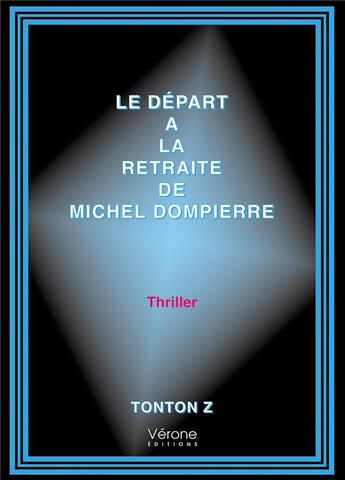 LE DÉPART
A
LA
RETRAITE
DE
MICHEL DOMPIERRE

Thriller

TONTON Z

Vérone
ÉDITIONS